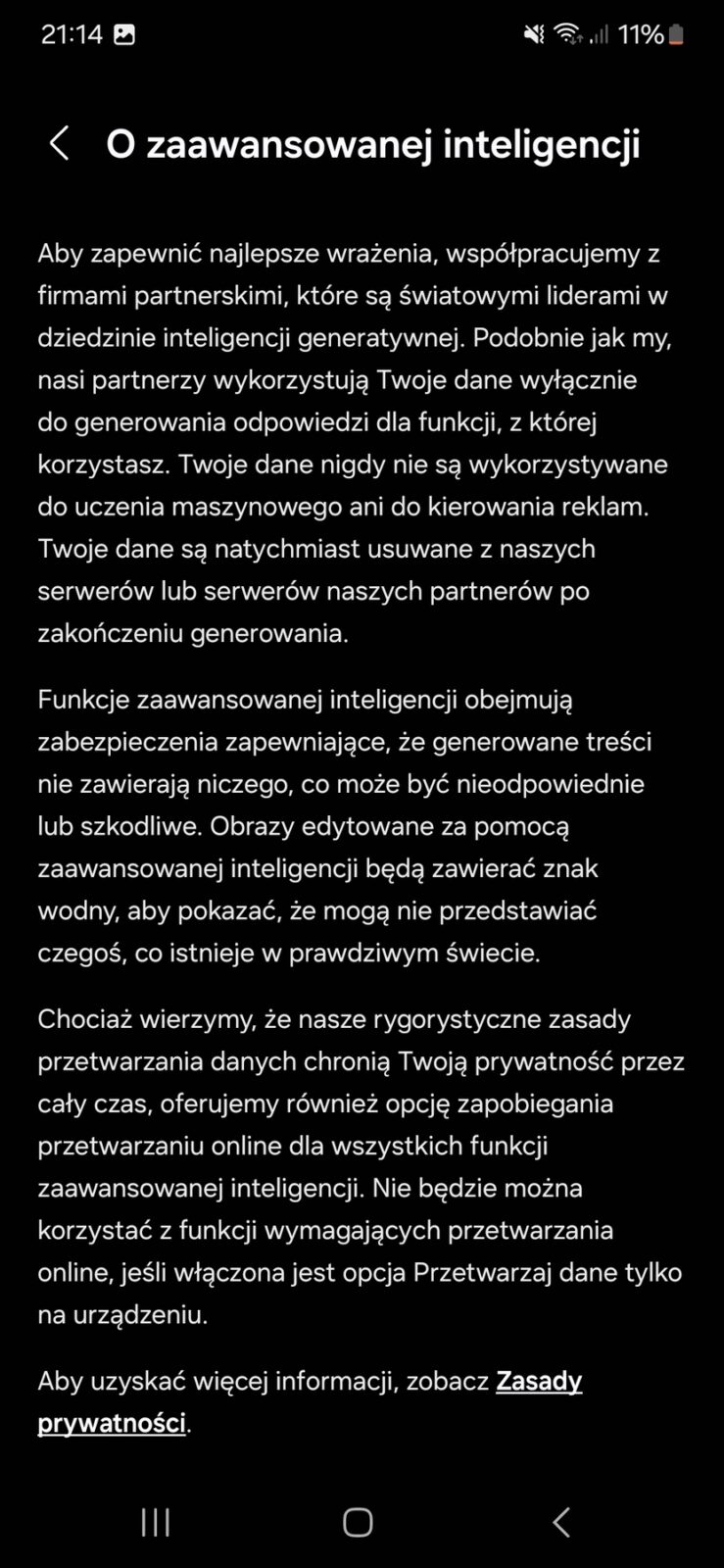 21:14

11%

O zaawansowanej inteligencji

Aby zapewnić najlepsze wrażenia, współpracujemy z firmami partnerskimi, które są światowymi liderami w dziedzinie inteligencji generatywnej. Podobnie jak my, nasi partnerzy wykorzystują Twoje dane wyłącznie do generowania odpowiedzi dla funkcji, z której korzystasz. Twoje dane nigdy nie są wykorzystywane do uczenia maszynowego ani do kierowania reklam. Twoje dane są natychmiast usuwane z naszych serwerów lub serwerów naszych partnerów po zakończeniu generowania.

Funkcje zaawansowanej inteligencji obejmują zabezpieczenia zapewniające, że generowane treści nie zawierają niczego, co może być nieodpowiednie lub szkodliwe. Obrazy edytowane za pomocą zaawansowanej inteligencji będą zawierać znak wodny, aby pokazać, że mogą nie przedstawiać czegoś, co istnieje w prawdziwym świecie.

Chociaż wierzymy, że nasze rygorystyczne zasady przetwarzania danych chronią Twoją prywatność przez cały czas, oferujemy również opcję zapobiegania przetwarzaniu online dla wszystkich funkcji zaawansowanej inteligencji. Nie będzie można korzystać z funkcji wymagających przetwarzania online, jeśli włączona jest opcja Przetwarzaj dane tylko na urządzeniu.

Aby uzyskać więcej informacji, zobacz Zasady prywatności.